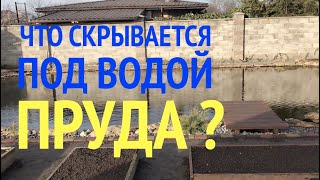 ЧТО СКРЫВАЕТСЯ
ПОД ВОДОЙ
ПРУДА ?